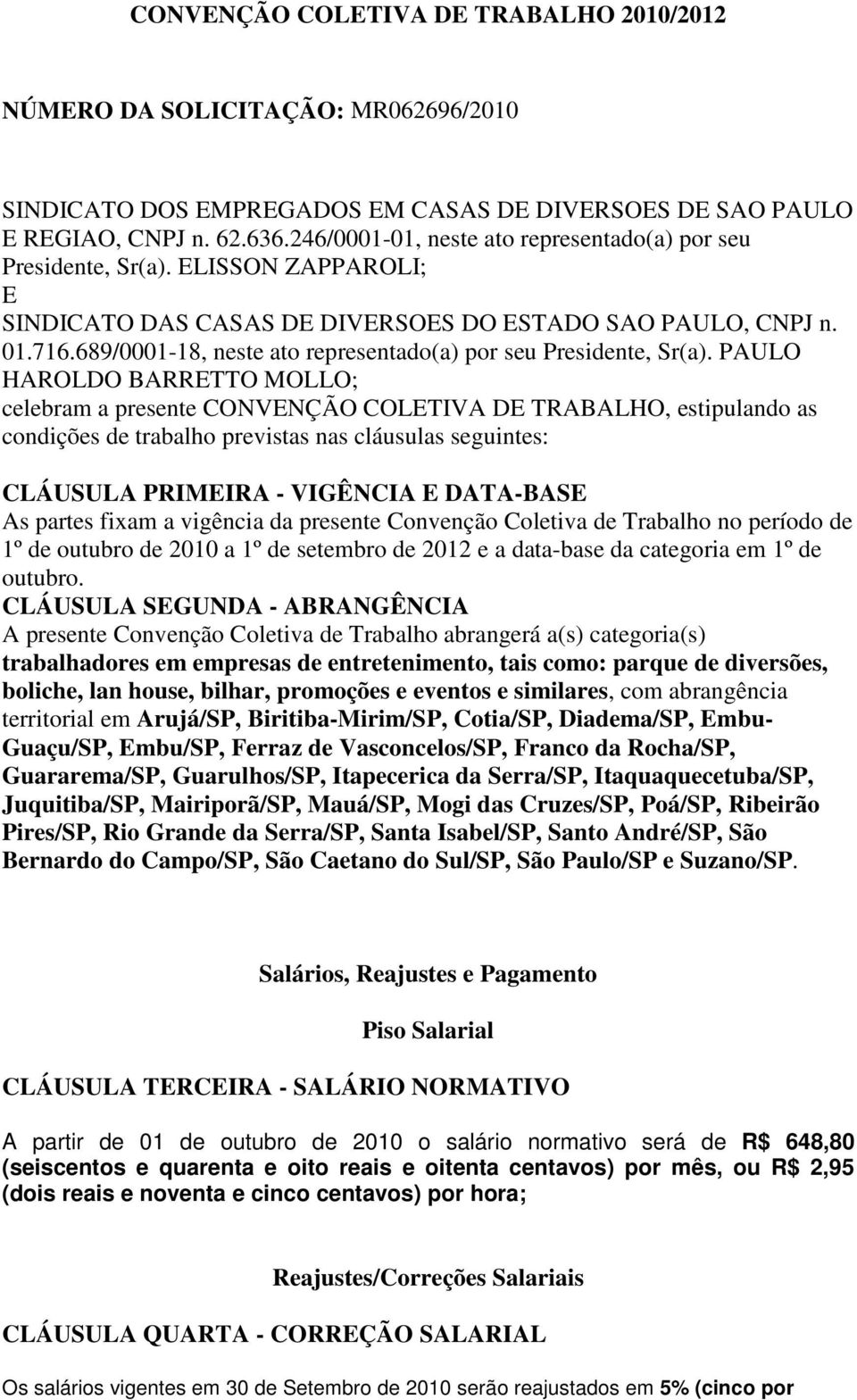 CONVENÇÃO COLETIVA DE TRABALHO 2010/2012

NÚMERO DA SOLICITAÇÃO: MR062696/2010

SINDICATO DOS EMPREGADOS EM CASAS DE DIVERSOES DE SAO PAULO E REGIAO, CNPJ n. 62.636.246/0001-01, neste ato representado(a) por seu Presidente, Sr(a). ELISSON ZAPPAROLI;
E
SINDICATO DAS CASAS DE DIVERSOES DO ESTADO SAO PAULO, CNPJ n. 01.716.689/0001-18, neste ato representado(a) por seu Presidente, Sr(a). PAULO HAROLDO BARRETTO MOLLO;
celebram a presente CONVENÇÃO COLETIVA DE TRABALHO, estipulando as condições de trabalho previstas nas cláusulas seguintes:

CLÁUSULA PRIMEIRA - VIGÊNCIA E DATA-BASE
As partes fixam a vigência da presente Convenção Coletiva de Trabalho no período de 1º de outubro de 2010 a 1º de setembro de 2012 e a data-base da categoria em 1º de outubro.
CLÁUSULA SEGUNDA - ABRANGÊNCIA
A presente Convenção Coletiva de Trabalho abrangerá a(s) categoria(s) trabalhadores em empresas de entretenimento, tais como: parque de diversões, boliche, lan house, bilhar, promoções e eventos e similares, com abrangência territorial em Arujá/SP, Biritiba-Mirim/SP, Cotia/SP, Diadema/SP, Embu-Guaçu/SP, Embu/SP, Ferraz de Vasconcelos/SP, Franco da Rocha/SP, Guararema/SP, Guarulhos/SP, Itapecerica da Serra/SP, Itaquaquecetuba/SP, Juquitiba/SP, Mairiporã/SP, Mauá/SP, Mogi das Cruzes/SP, Poá/SP, Ribeirão Pires/SP, Rio Grande da Serra/SP, Santa Isabel/SP, Santo André/SP, São Bernardo do Campo/SP, São Caetano do Sul/SP, São Paulo/SP e Suzano/SP.

Salários, Reajustes e Pagamento

Piso Salarial

CLÁUSULA TERCEIRA - SALÁRIO NORMATIVO

A partir de 01 de outubro de 2010 o salário normativo será de R$ 648,80 (seiscentos e quarenta e oito reais e oitenta centavos) por mês, ou R$ 2,95 (dois reais e noventa e cinco centavos) por hora;

Reajustes/Correções Salariais

CLÁUSULA QUARTA - CORREÇÃO SALARIAL

Os salários vigentes em 30 de Setembro de 2010 serão reajustados em 5% (cinco por